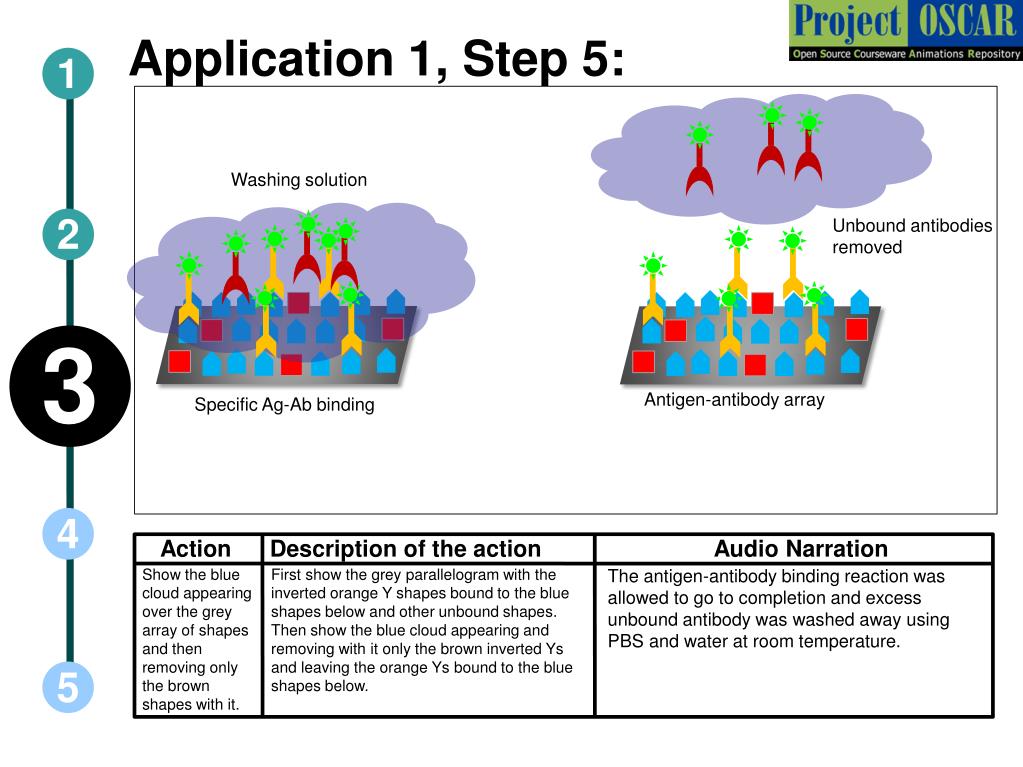 Project OSCAR
Open Source Courseware Animations Repository

1
2
3
4
5

Application 1, Step 5:

Washing solution

Unbound antibodies removed

Specific Ag-Ab binding

Antigen-antibody array

| Action | Description of the action | Audio Narration |
|---|---|---|
| Show the blue cloud appearing over the grey array of shapes and then removing only the brown shapes with it. | First show the grey parallelogram with the inverted orange Y shapes bound to the blue shapes below and other unbound shapes. Then show the blue cloud appearing and removing with it only the brown inverted Ys and leaving the orange Ys bound to the blue shapes below. | The antigen-antibody binding reaction was allowed to go to completion and excess unbound antibody was washed away using PBS and water at room temperature. |